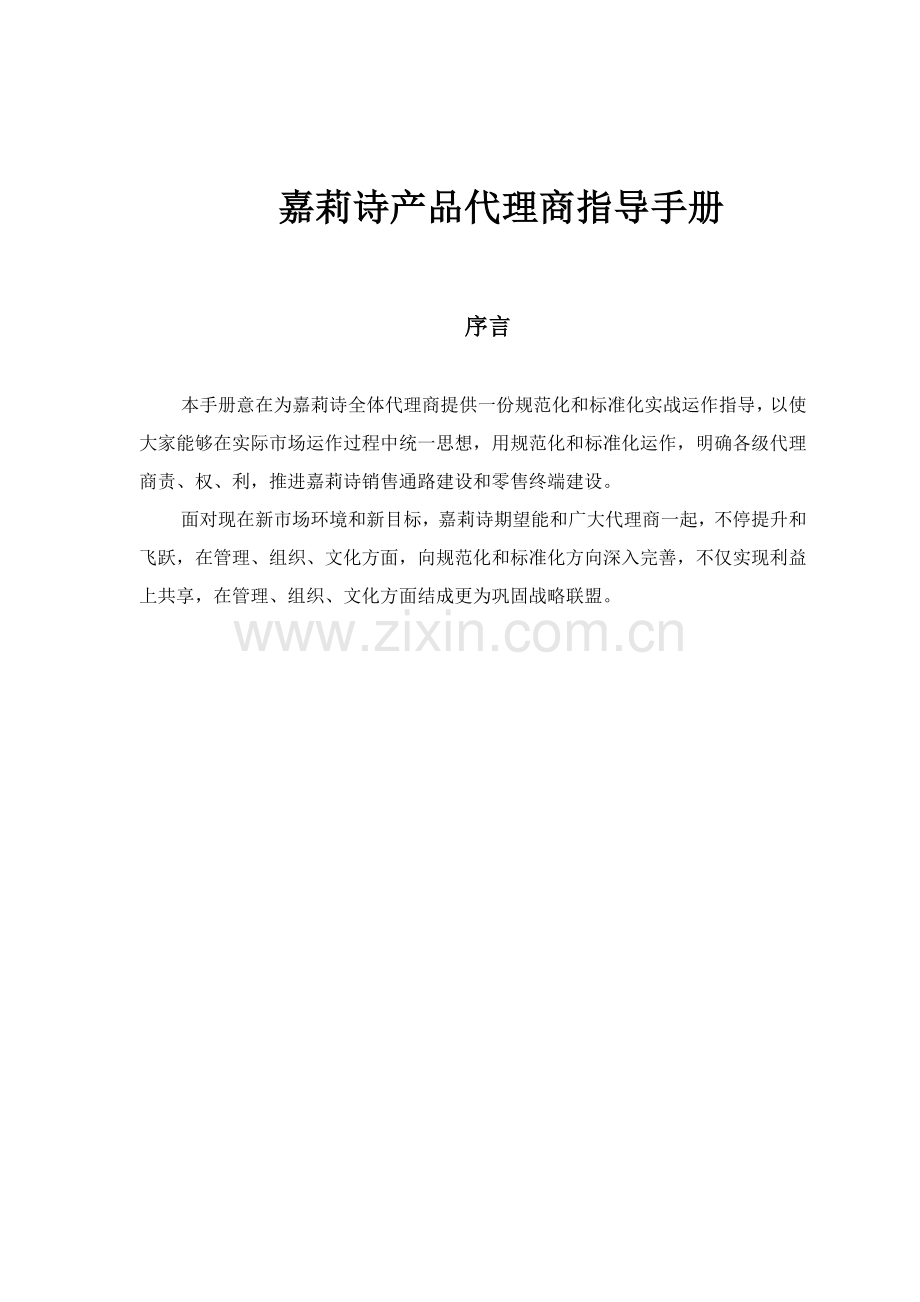 嘉莉诗产品代理商指导手册

序言

本手册意在为嘉莉诗全体代理商提供一份规范化和标准化实战运作指导，以使大家能够在实际市场运作过程中统一思想，用规范化和标准化运作，明确各级代理商责、权、利，推进嘉莉诗销售通路建设和零售终端建设。

面对现在新市场环境和新目标，嘉莉诗期望能和广大代理商一起，不停提升和飞跃，在管理、组织、文化方面，向规范化和标准化方向深入完善，不仅实现利益上共享，在管理、组织、文化方面结成更为巩固战略联盟。

www.zixin.com.cn